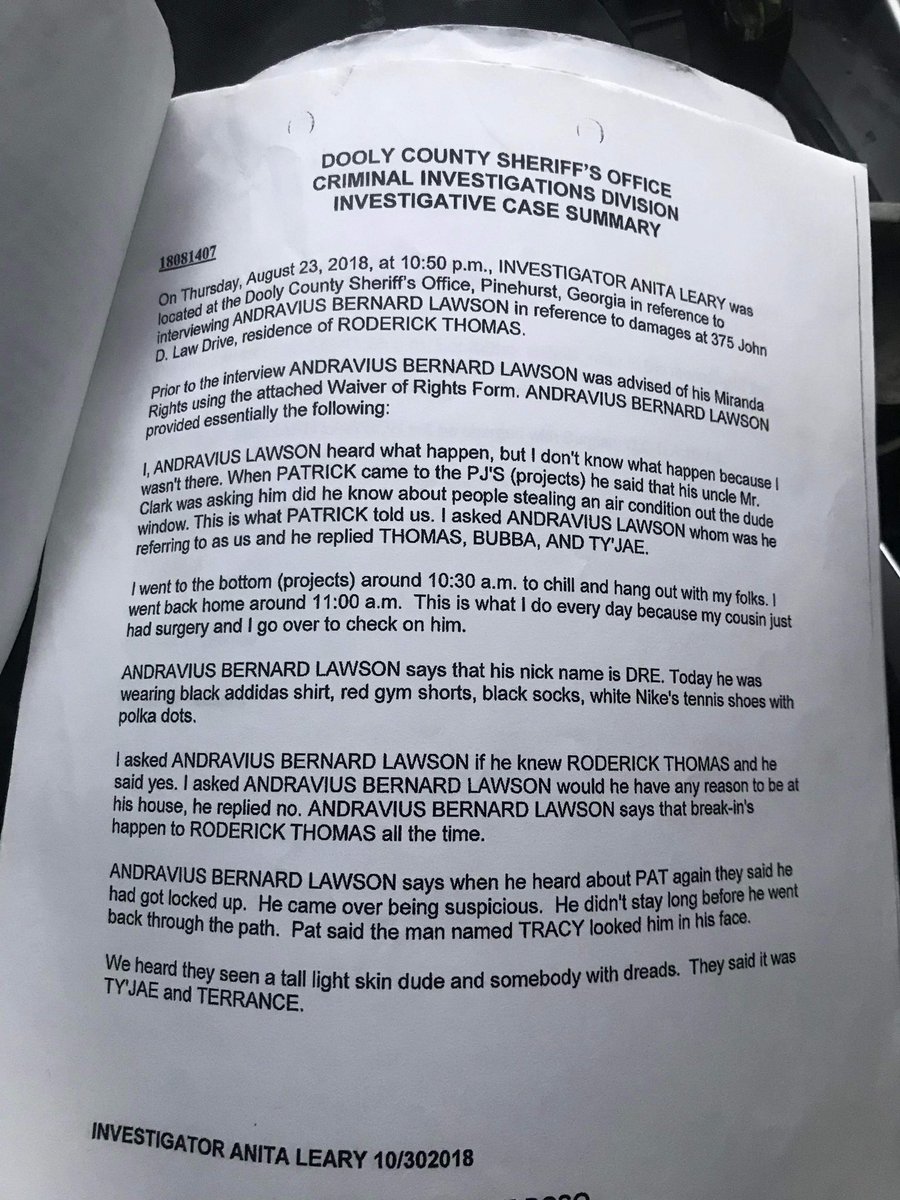 DOOLY COUNTY SHERIFF'S OFFICE
CRIMINAL INVESTIGATIONS DIVISION
INVESTIGATIVE CASE SUMMARY

18081407

On Thursday, August 23, 2018, at 10:50 p.m., INVESTIGATOR ANITA LEARY was located at the Dooly County Sheriff's Office, Pinehurst, Georgia in reference to interviewing ANDRAVIUS BERNARD LAWSON in reference to damages at 375 John D. Law Drive, residence of RODERICK THOMAS.

Prior to the interview ANDRAVIUS BERNARD LAWSON was advised of his Miranda Rights using the attached Waiver of Rights Form. ANDRAVIUS BERNARD LAWSON provided essentially the following:

I, ANDRAVIUS LAWSON heard what happen, but I don't know what happen because I wasn't there. When PATRICK came to the PJ'S (projects) he said that his uncle Mr. Clark was asking him did he know about people stealing an air condition out the dude window. This is what PATRICK told us. I asked ANDRAVIUS LAWSON whom was he referring to as us and he replied THOMAS, BUBBA, AND TY'JAE.

I went to the bottom (projects) around 10:30 a.m. to chill and hang out with my folks. I went back home around 11:00 a.m. This is what I do every day because my cousin just had surgery and I go over to check on him.

ANDRAVIUS BERNARD LAWSON says that his nick name is DRE. Today he was wearing black addidas shirt, red gym shorts, black socks, white Nike's tennis shoes with polka dots.

I asked ANDRAVIUS BERNARD LAWSON if he knew RODERICK THOMAS and he said yes. I asked ANDRAVIUS BERNARD LAWSON would he have any reason to be at his house, he replied no. ANDRAVIUS BERNARD LAWSON says that break-in's happen to RODERICK THOMAS all the time.

ANDRAVIUS BERNARD LAWSON says when he heard about PAT again they said he had got locked up. He came over being suspicious. He didn't stay long before he went back through the path. Pat said the man named TRACY looked him in his face.

We heard they seen a tall light skin dude and somebody with dreads. They said it was TY'JAE and TERRANCE.

INVESTIGATOR ANITA LEARY 10/302018